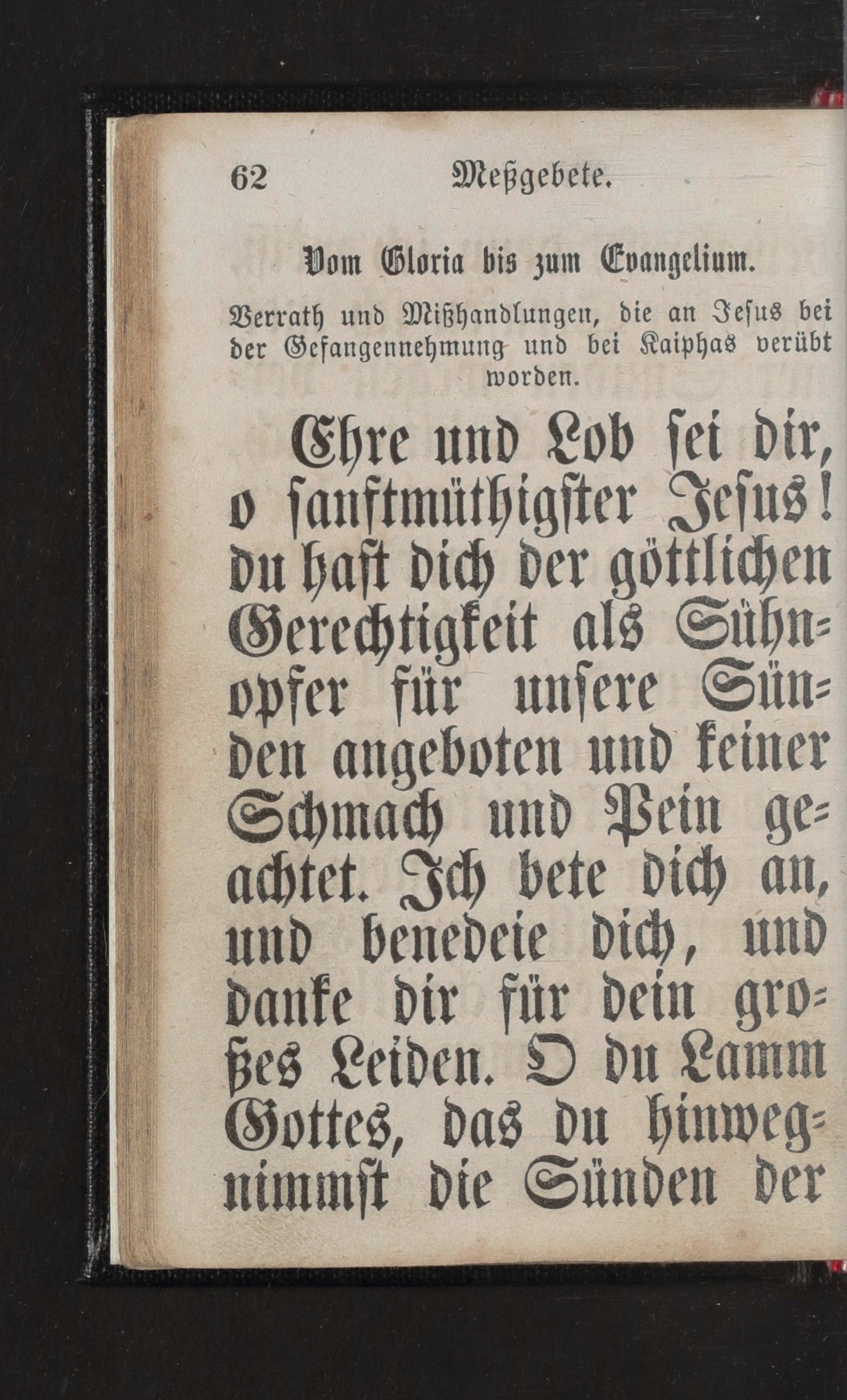 62 Meßgebete.

Vom Gloria bis zum Evangelium.

Verrath und Mißhandlungen, die an Jesus bei der Gefangennehmung und bei Kaiphas verübt worden.

Ehre und Lob sei dir, o sanftmüthigster Jesus! du hast dich der göttlichen Gerechtigkeit als Sühnopfer für unsere Sünden angeboten und keiner Schmach und Pein geachtet. Ich bete dich an, und benedeie dich, und danke dir für dein großes Leiden. O du Lamm Gottes, das du hinwegnimmst die Sünden der